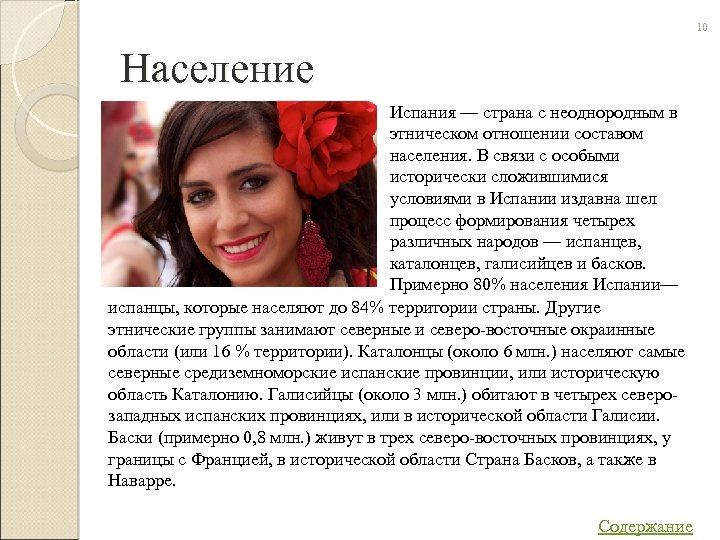 10

Население

Испания — страна с неоднородным в этническом отношении составом населения. В связи с особыми исторически сложившимися условиями в Испании издавна шел процесс формирования четырех различных народов — испанцев, каталонцев, галисийцев и басков. Примерно 80% населения Испании— испанцы, которые населяют до 84% территории страны. Другие этнические группы занимают северные и северо-восточные окраинные области (или 16 % территории). Каталонцы (около 6 млн.) населяют самые северные средиземноморские испанские провинции, или историческую область Каталонию. Галисийцы (около 3 млн.) обитают в четырех северо-западных испанских провинциях, или в исторической области Галисии. Баски (примерно 0,8 млн.) живут в трех северо-восточных провинциях, у границы с Францией, в исторической области Страна Басков, а также в Наварре.

Содержание